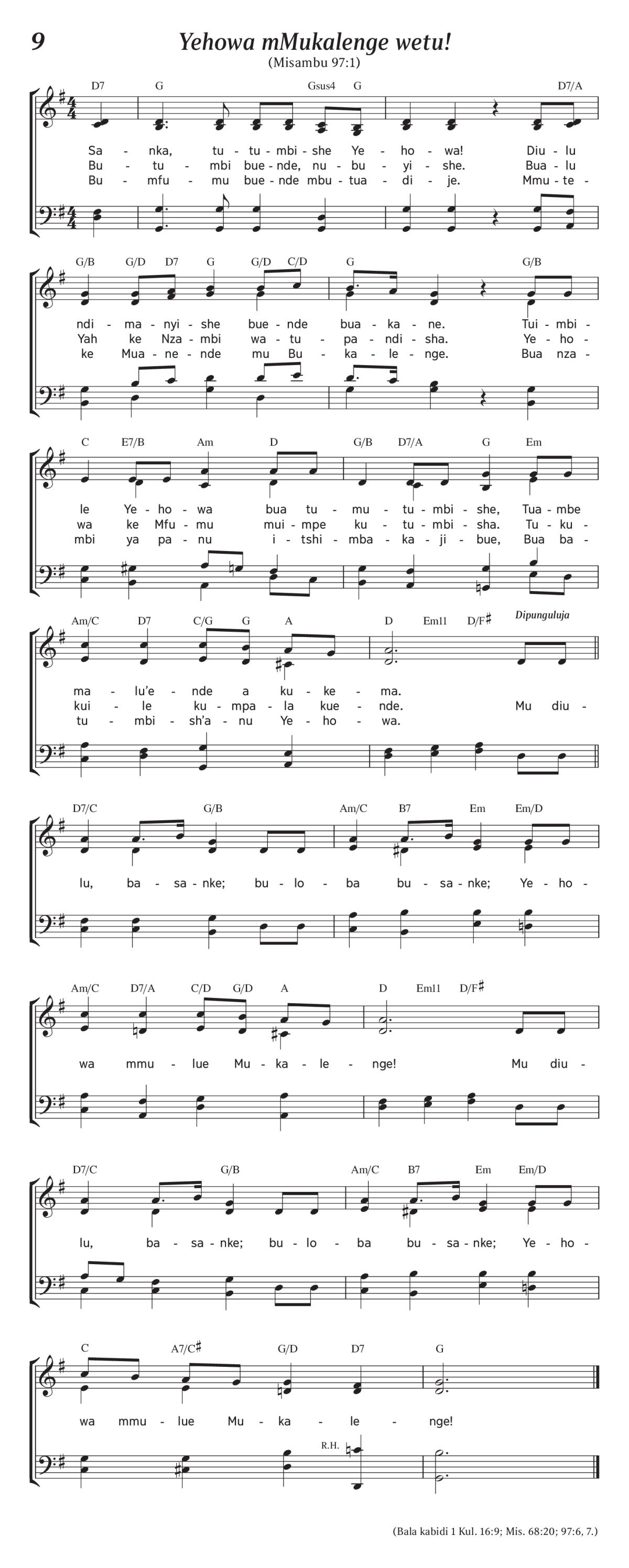 9

Yehowa mMukalenge wetu!

(Misambu 97:1)

D7 G Gsus4 G D7/A

Sa - nka, tu - tu - mbi - she Ye - ho - wa! Diu - lu
Bu - tu - mbi bue - nde, nu - bu - yi - she. Bua - lu
Bu - mfu - mu bue - nde mbu - tua - di - je. Mmu - te -

G/B G/D D7 G G/D C/D G G/B

ndi - ma - nyi - she bue - nde bua - ka - ne. Tui - mbi -
Yah ke Nza - mbi wa - tu - pa - ndi - sha. Ye - ho -
ke Mua - ne - nde mu Bu - ka - le - nge. Bua nza -

C E7/B Am D G/B D7/A G Em

le Ye - ho - wa bua tu - mu - tu - mbi - she, Tua - mbe
wa ke Mfu - mu mui - mpe ku - tu - mbi - sha. Tu - ku -
mbi ya pa - nu i - tshi - mba - ka - ji - bue, Bua ba -

Am/C D7 C/G G A D Em11 D/F♯

Dipunguluja

ma - lu'e - nde a ku - ke - ma.
kui - le ku - mpa - la kue - nde. Mu diu -
tu - mbi - sh'a - nu Ye - ho - wa.

D7/C G/B Am/C B7 Em Em/D

lu, ba - sa - nke; bu - lo - ba bu - sa - nke; Ye - ho -

Am/C D7/A C/D G/D A D Em11 D/F♯

wa mmu - lue Mu - ka - le - nge! Mu diu -

D7/C G/B Am/C B7 Em Em/D

lu, ba - sa - nke; bu - lo - ba bu - sa - nke; Ye - ho -

C A7/C♯ G/D D7 G

wa mmu - lue Mu - ka - le - nge!

R.H.

(Bala kabidi 1 Kul. 16:9; Mis. 68:20; 97:6, 7.)